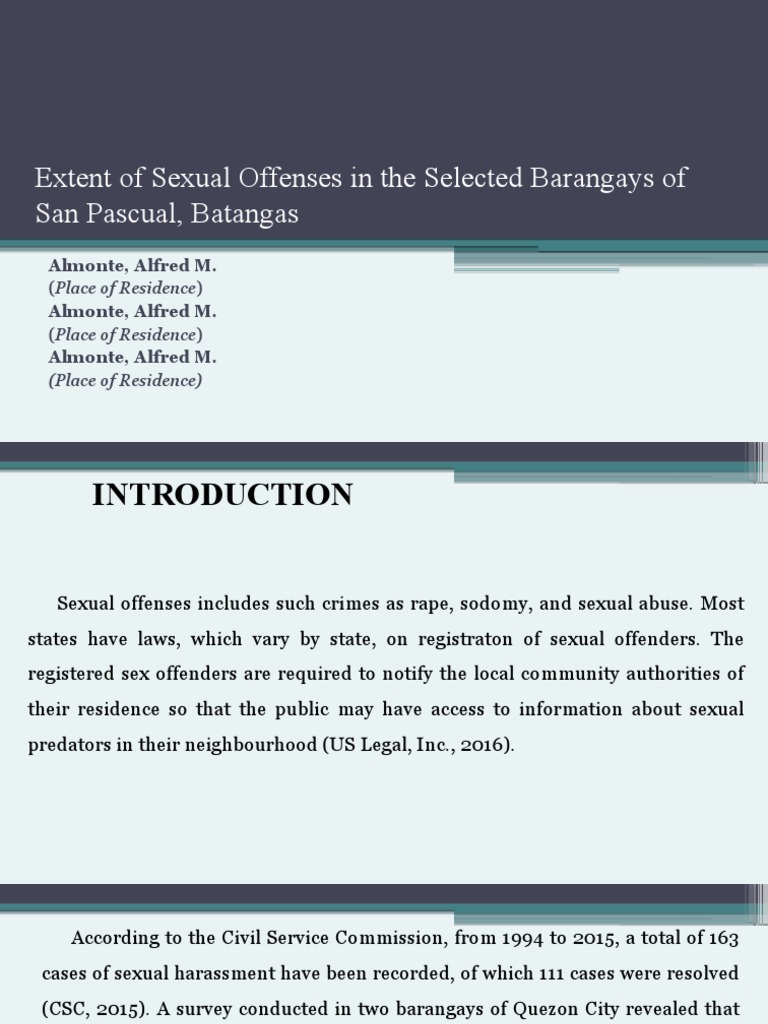 Extent of Sexual Offenses in the Selected Barangays of San Pascual, Batangas

Almonte, Alfred M.
(Place of Residence)
Almonte, Alfred M.
(Place of Residence)
Almonte, Alfred M.
(Place of Residence)

INTRODUCTION

Sexual offenses includes such crimes as rape, sodomy, and sexual abuse. Most states have laws, which vary by state, on registraton of sexual offenders. The registered sex offenders are required to notify the local community authorities of their residence so that the public may have access to information about sexual predators in their neighbourhood (US Legal, Inc., 2016).

According to the Civil Service Commission, from 1994 to 2015, a total of 163 cases of sexual harassment have been recorded, of which 111 cases were resolved (CSC, 2015). A survey conducted in two barangays of Quezon City revealed that